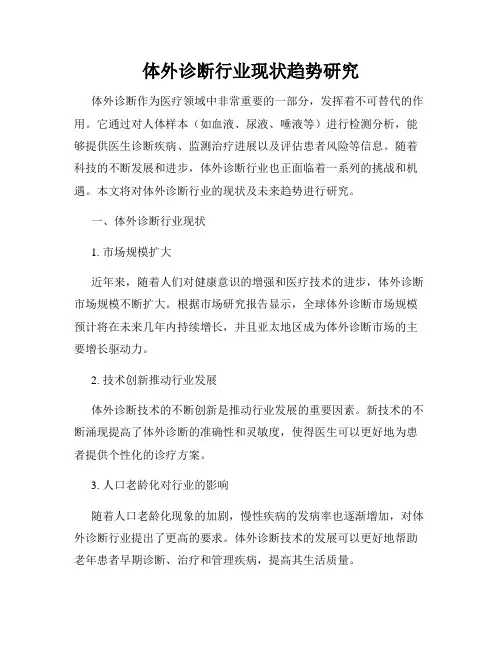 体外诊断行业现状趋势研究

体外诊断作为医疗领域中非常重要的一部分，发挥着不可替代的作用。它通过对人体样本（如血液、尿液、唾液等）进行检测分析，能够提供医生诊断疾病、监测治疗进展以及评估患者风险等信息。随着科技的不断发展和进步，体外诊断行业也正面临着一系列的挑战和机遇。本文将对体外诊断行业的现状及未来趋势进行研究。

一、体外诊断行业现状

1. 市场规模扩大

近年来，随着人们对健康意识的增强和医疗技术的进步，体外诊断市场规模不断扩大。根据市场研究报告显示，全球体外诊断市场规模预计将在未来几年内持续增长，并且亚太地区成为体外诊断市场的主要增长驱动力。

2. 技术创新推动行业发展

体外诊断技术的不断创新是推动行业发展的重要因素。新技术的不断涌现提高了体外诊断的准确性和灵敏度，使得医生可以更好地为患者提供个性化的诊疗方案。

3. 人口老龄化对行业的影响

随着人口老龄化现象的加剧，慢性疾病的发病率也逐渐增加，对体外诊断行业提出了更高的要求。体外诊断技术的发展可以更好地帮助老年患者早期诊断、治疗和管理疾病，提高其生活质量。